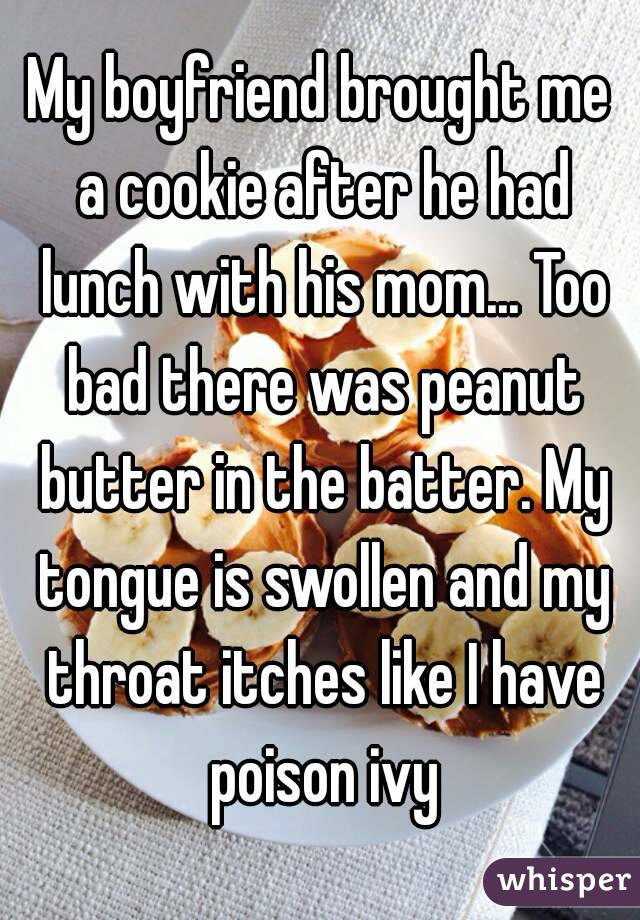 My boyfriend brought me a cookie after he had lunch with his mom... Too bad there was peanut butter in the batter. My tongue is swollen and my throat itches like I have poison ivy

whisper